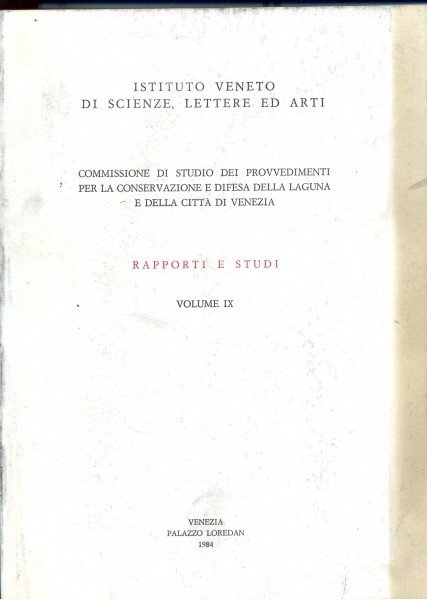 ISTITUTO VENETO
DI SCIENZE, LETTERE ED ARTI

COMMISSIONE DI STUDIO DEI PROVVEDIMENTI
PER LA CONSERVAZIONE E DIFESA DELLA LAGUNA
E DELLA CITTÀ DI VENEZIA

RAPPORTI E STUDI

VOLUME IX

VENEZIA
PALAZZO LOREDAN
1984